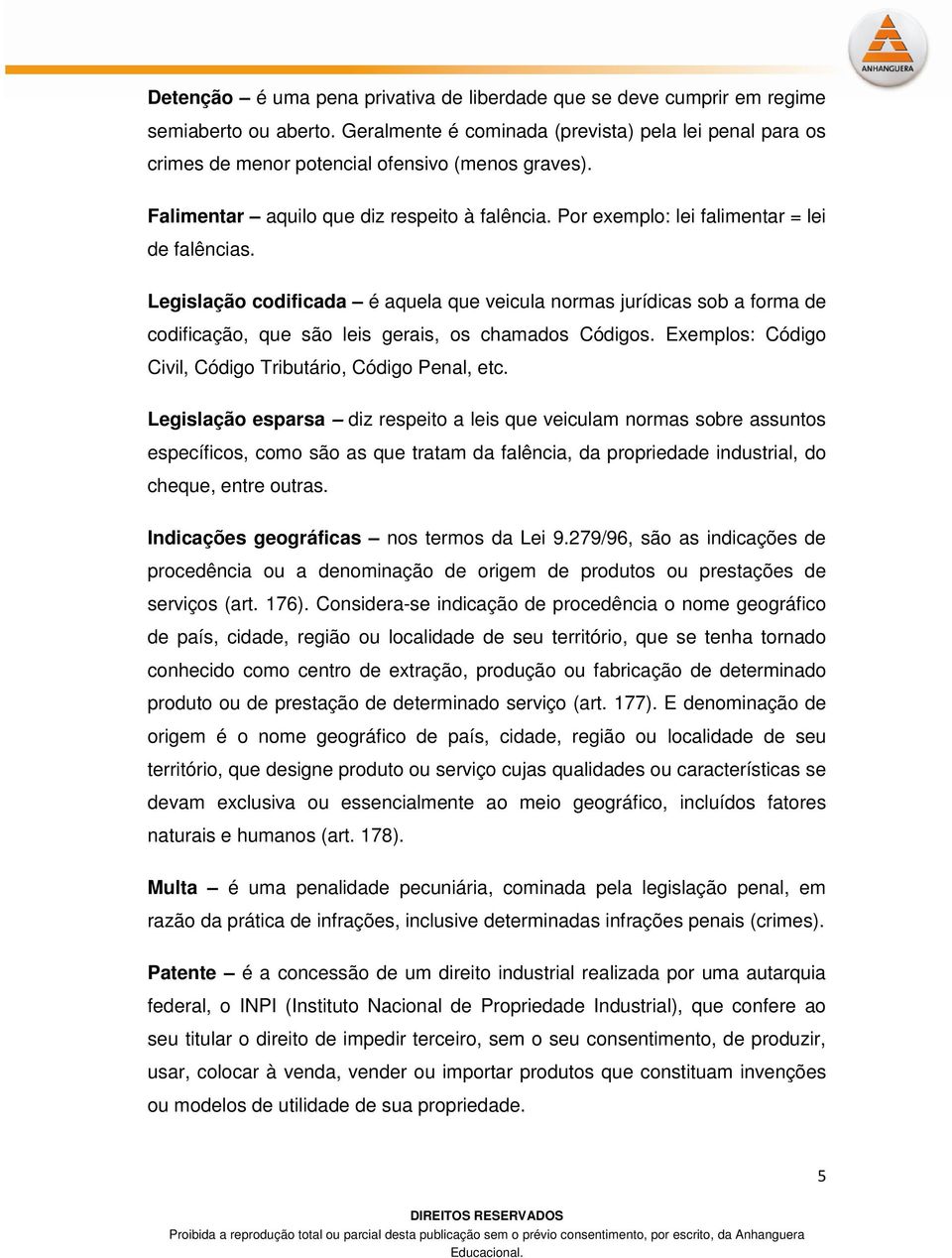 ANHANGUERA

Detenção – é uma pena privativa de liberdade que se deve cumprir em regime semiaberto ou aberto. Geralmente é cominada (prevista) pela lei penal para os crimes de menor potencial ofensivo (menos graves).

Falimentar – aquilo que diz respeito à falência. Por exemplo: lei falimentar = lei de falências.

Legislação codificada – é aquela que veicula normas jurídicas sob a forma de codificação, que são leis gerais, os chamados Códigos. Exemplos: Código Civil, Código Tributário, Código Penal, etc.

Legislação esparsa – diz respeito a leis que veiculam normas sobre assuntos específicos, como são as que tratam da falência, da propriedade industrial, do cheque, entre outras.

Indicações geográficas – nos termos da Lei 9.279/96, são as indicações de procedência ou a denominação de origem de produtos ou prestações de serviços (art. 176). Considera-se indicação de procedência o nome geográfico de país, cidade, região ou localidade de seu território, que se tenha tornado conhecido como centro de extração, produção ou fabricação de determinado produto ou de prestação de determinado serviço (art. 177). E denominação de origem é o nome geográfico de país, cidade, região ou localidade de seu território, que designe produto ou serviço cujas qualidades ou características se devam exclusiva ou essencialmente ao meio geográfico, incluídos fatores naturais e humanos (art. 178).

Multa – é uma penalidade pecuniária, cominada pela legislação penal, em razão da prática de infrações, inclusive determinadas infrações penais (crimes).

Patente – é a concessão de um direito industrial realizada por uma autarquia federal, o INPI (Instituto Nacional de Propriedade Industrial), que confere ao seu titular o direito de impedir terceiro, sem o seu consentimento, de produzir, usar, colocar à venda, vender ou importar produtos que constituam invenções ou modelos de utilidade de sua propriedade.

5

DIREITOS RESERVADOS
Proibida a reprodução total ou parcial desta publicação sem o prévio consentimento, por escrito, da Anhanguera Educacional.